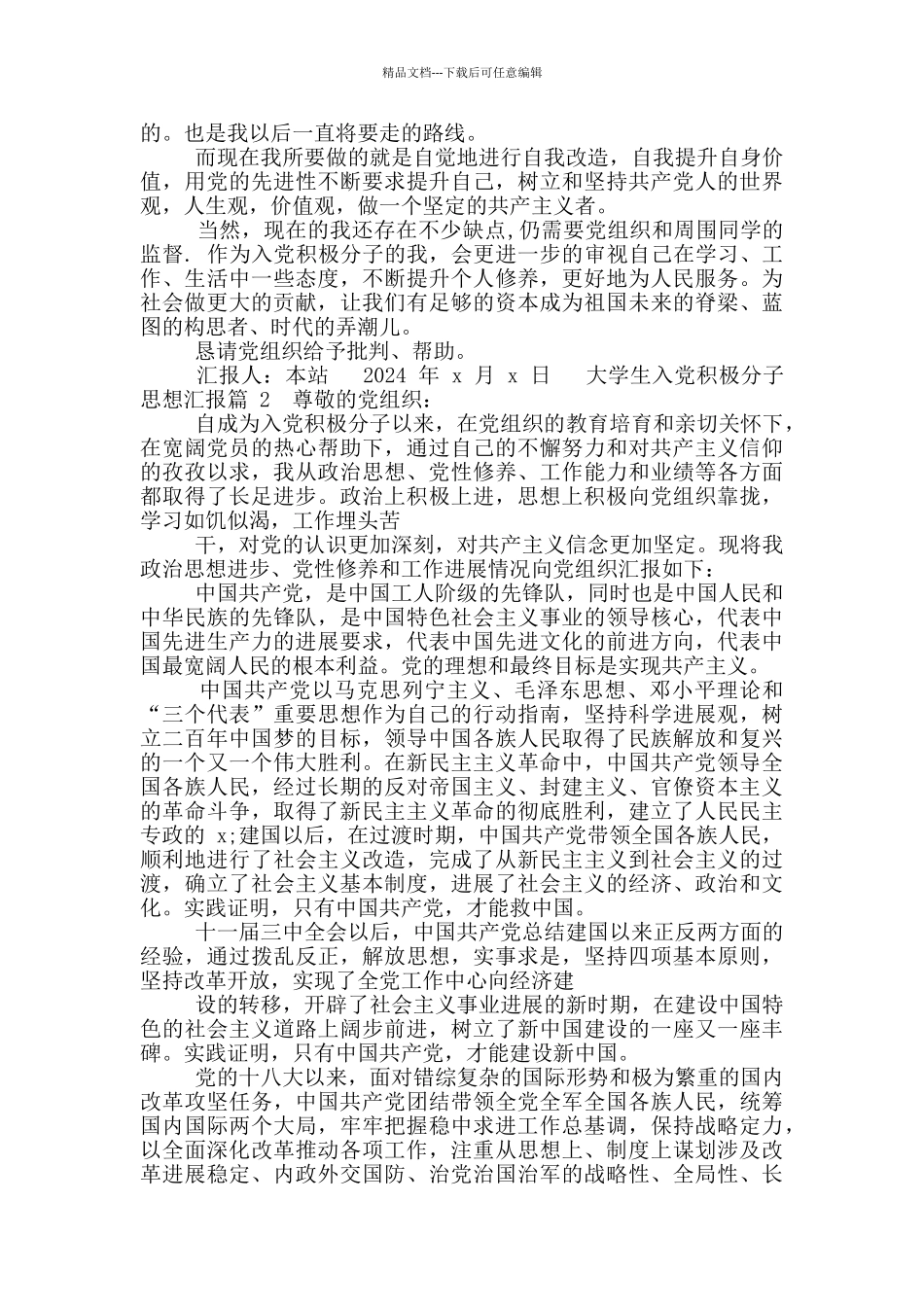 精品文档---下载后可任意编辑

的。也是我以后一直将要走的路线。

而现在我所要做的就是自觉地进行自我改造，自我提升自身价值，用党的先进性不断要求提升自己，树立和坚持共产党人的世界观，人生观，价值观，做一个坚定的共产主义者。

当然，现在的我还存在不少缺点,仍需要党组织和周围同学的监督. 作为入党积极分子的我，会更进一步的审视自己在学习、工作、生活中一些态度，不断提升个人修养，更好地为人民服务。为社会做更大的贡献，让我们有足够的资本成为祖国未来的脊梁、蓝图的构思者、时代的弄潮儿。

恳请党组织给予批判、帮助。

汇报人：本站 2024 年 x 月 x 日 大学生入党积极分子思想汇报篇 2 尊敬的党组织：

自成为入党积极分子以来，在党组织的教育培育和亲切关怀下，在宽阔党员的热心帮助下，通过自己的不懈努力和对共产主义信仰的孜孜以求，我从政治思想、党性修养、工作能力和业绩等各方面都取得了长足进步。政治上积极上进，思想上积极向党组织靠拢，学习如饥似渴，工作埋头苦

干，对党的认识更加深刻，对共产主义信念更加坚定。现将我政治思想进步、党性修养和工作进展情况向党组织汇报如下：

中国共产党，是中国工人阶级的先锋队，同时也是中国人民和中华民族的先锋队，是中国特色社会主义事业的领导核心，代表中国先进生产力的进展要求，代表中国先进文化的前进方向，代表中国最宽阔人民的根本利益。党的理想和最终目标是实现共产主义。

中国共产党以马克思列宁主义、毛泽东思想、邓小平理论和“三个代表”重要思想作为自己的行动指南，坚持科学进展观，树立二百年中国梦的目标，领导中国各族人民取得了民族解放和复兴的一个又一个伟大胜利。在新民主主义革命中，中国共产党领导全国各族人民，经过长期的反对帝国主义、封建主义、官僚资本主义的革命斗争，取得了新民主主义革命的彻底胜利，建立了人民民主专政的 x;建国以后，在过渡时期，中国共产党带领全国各族人民，顺利地进行了社会主义改造，完成了从新民主主义到社会主义的过渡，确立了社会主义基本制度，进展了社会主义的经济、政治和文化。实践证明，只有中国共产党，才能救中国。

十一届三中全会以后，中国共产党总结建国以来正反两方面的经验，通过拨乱反正，解放思想，实事求是，坚持四项基本原则，坚持改革开放，实现了全党工作中心向经济建

设的转移，开辟了社会主义事业进展的新时期，在建设中国特色的社会主义道路上阔步前进，树立了新中国建设的一座又一座丰碑。实践证明，只有中国共产党，才能建设新中国。

党的十八大以来，面对错综复杂的国际形势和极为繁重的国内改革攻坚任务，中国共产党团结带领全党全军全国各族人民，统筹国内国际两个大局，牢牢把握稳中求进工作总基调，保持战略定力，以全面深化改革推动各项工作，注重从思想上、制度上谋划涉及改革进展稳定、内政外交国防、治党治国治军的战略性、全局性、长